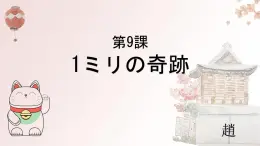 第9課
1ミリの奇跡

趙